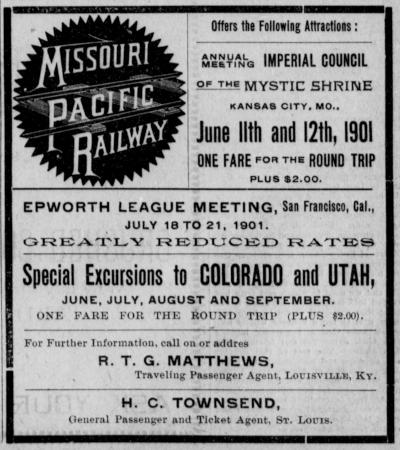 MISSOURI PACIFIC RAILWAY

Offers the Following Attractions:

ANNUAL MEETING IMPERIAL COUNCIL

OF THE MYSTIC SHRINE

KANSAS CITY, MO.,

June 11th and 12th, 1901

ONE FARE FOR THE ROUND TRIP

PLUS $2.00.

EPWORTH LEAGUE MEETING, San Francisco, Cal.,

JULY 18 TO 21, 1901.

GREATLY REDUCED RATES

Special Excursions to COLORADO and UTAH,

JUNE, JULY, AUGUST AND SEPTEMBER.

ONE FARE FOR THE ROUND TRIP (PLUS $2.00).

For Further Information, call on or addres

R. T. G. MATTHEWS,

Traveling Passenger Agent, LOUISVILLE, KY.

H. C. TOWNSEND,

General Passenger and Ticket Agent, ST. LOUIS.